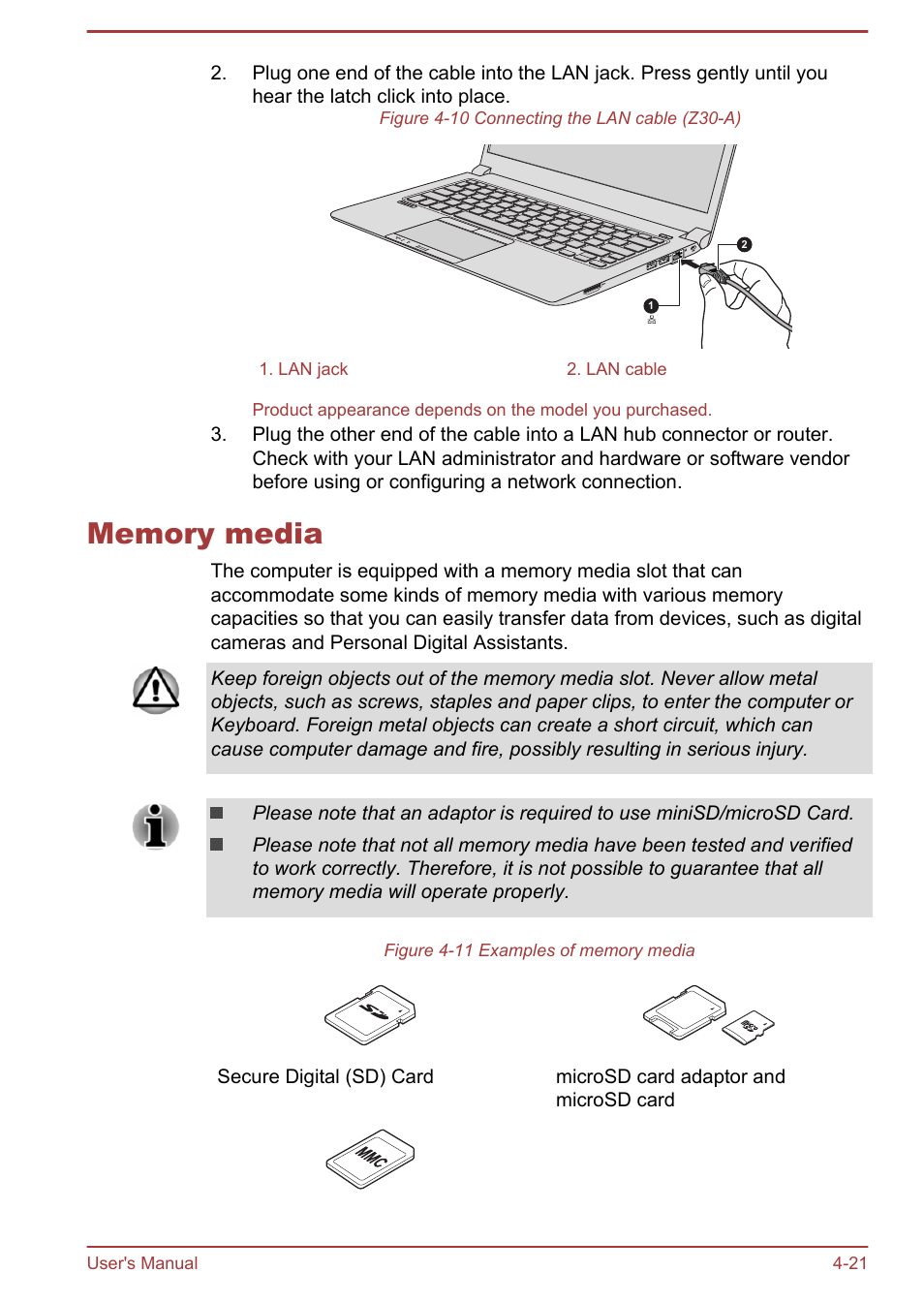 2. Plug one end of the cable into the LAN jack. Press gently until you hear the latch click into place.

Figure 4-10 Connecting the LAN cable (Z30-A)

2

1

1. LAN jack

2. LAN cable

Product appearance depends on the model you purchased.

3. Plug the other end of the cable into a LAN hub connector or router. Check with your LAN administrator and hardware or software vendor before using or configuring a network connection.

Memory media

The computer is equipped with a memory media slot that can accommodate some kinds of memory media with various memory capacities so that you can easily transfer data from devices, such as digital cameras and Personal Digital Assistants.

Keep foreign objects out of the memory media slot. Never allow metal objects, such as screws, staples and paper clips, to enter the computer or Keyboard. Foreign metal objects can create a short circuit, which can cause computer damage and fire, possibly resulting in serious injury.

Please note that an adaptor is required to use miniSD/microSD Card.

Please note that not all memory media have been tested and verified to work correctly. Therefore, it is not possible to guarantee that all memory media will operate properly.

Figure 4-11 Examples of memory media

SD

Secure Digital (SD) Card

microSD card adaptor and microSD card

MMC

User's Manual

4-21